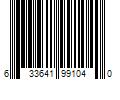 6 33641 99104 0